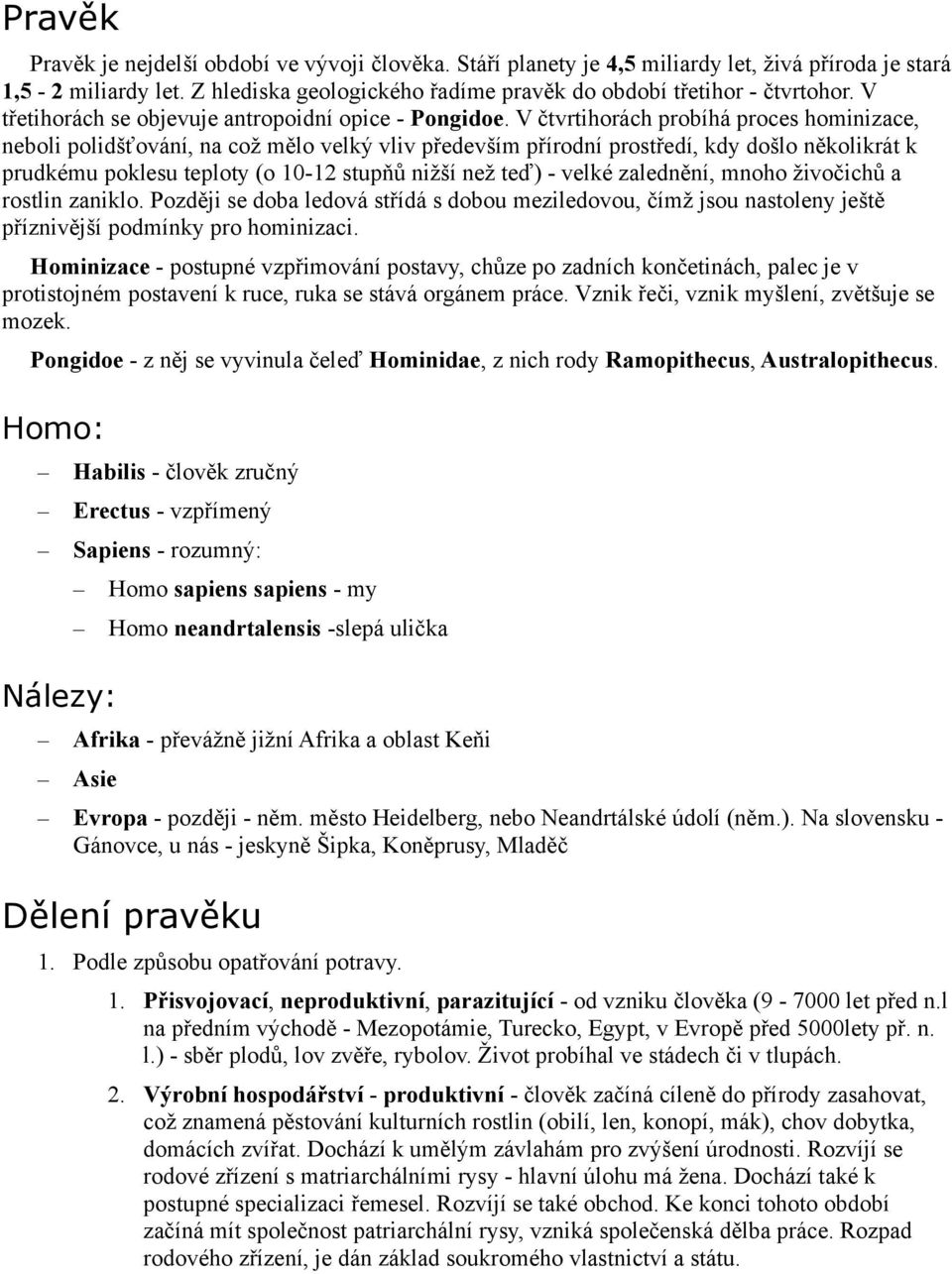 Pravěk

Pravěk je nejdelší období ve vývoji člověka. Stáří planety je 4,5 miliardy let, živá příroda je stará 1,5 - 2 miliardy let. Z hlediska geologického řadíme pravěk do období třetihor - čtvrtohor. V třetihorách se objevuje antropoidní opice - Pongidoe. V čtvrtihorách probíhá proces hominizace, neboli polidšťování, na což mělo velký vliv především přírodní prostředí, kdy došlo několikrát k prudkému poklesu teploty (o 10-12 stupňů nižší než teď) - velké zalednění, mnoho živočichů a rostlin zaniklo. Později se doba ledová střídá s dobou meziledovou, čímž jsou nastoleny ještě příznivější podmínky pro hominizaci.

Hominizace - postupné vzpřimování postavy, chůze po zadních končetinách, palec je v protistojném postavení k ruce, ruka se stává orgánem práce. Vznik řeči, vznik myšlení, zvětšuje se mozek.

Pongidoe - z něj se vyvinula čeleď Hominidae, z nich rody Ramopithecus, Australopithecus.

Homo:

– Habilis - člověk zručný
– Erectus - vzpřímený
– Sapiens - rozumný:
– Homo sapiens sapiens - my
– Homo neandrtalensis -slepá ulička

Nálezy:

– Afrika - převážně jižní Afrika a oblast Keňi
– Asie
– Evropa - později - něm. město Heidelberg, nebo Neandrtálské údolí (něm.). Na slovensku - Gánovce, u nás - jeskyně Šipka, Koněprusy, Mladěč

Dělení pravěku

1. Podle způsobu opatřování potravy.

1. Přisvojovací, neproduktivní, parazitující - od vzniku člověka (9 - 7000 let před n.l na předním východě - Mezopotámie, Turecko, Egypt, v Evropě před 5000lety př. n. l.) - sběr plodů, lov zvěře, rybolov. Život probíhal ve stádech či v tlupách.

2. Výrobní hospodářství - produktivní - člověk začíná cíleně do přírody zasahovat, což znamená pěstování kulturních rostlin (obilí, len, konopí, mák), chov dobytka, domácích zvířat. Dochází k umělým závlahám pro zvýšení úrodnosti. Rozvíjí se rodové zřízení s matriarchálními rysy - hlavní úlohu má žena. Dochází také k postupné specializaci řemesel. Rozvíjí se také obchod. Ke konci tohoto období začíná mít společnost patriarchální rysy, vzniká společenská dělba práce. Rozpad rodového zřízení, je dán základ soukromého vlastnictví a státu.